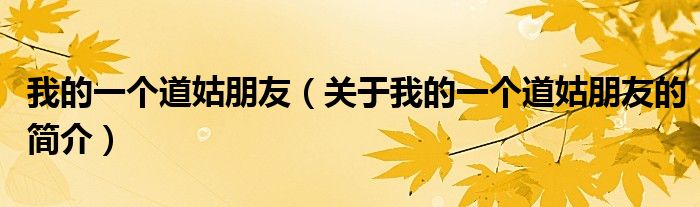 我的一个道姑朋友（关于我的一个道姑朋友的简介）